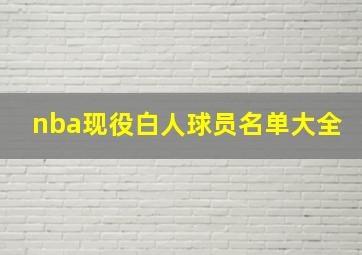 nba现役白人球员名单大全